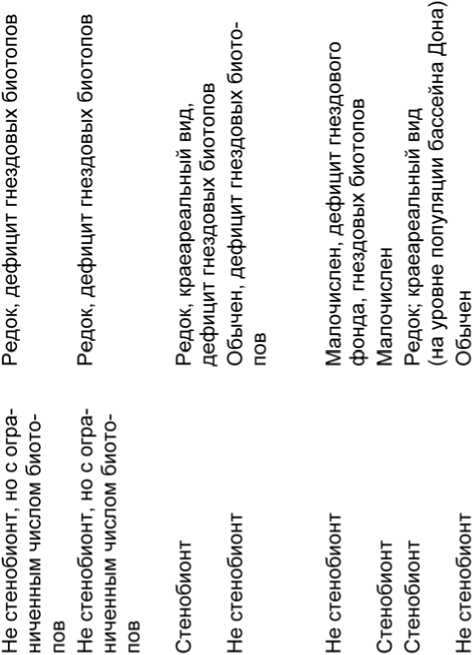 | Не стенобионт, но с ограниченным числом биотопов | Редок, дефицит гнездовых биотопов |
|---|---|
| Не стенобионт, но с ограниченным числом биотопов | Редок, дефицит гнездовых биотопов |
| Стенобионт | Редок, краеареальный вид, дефицит гнездовых биотопов |
| Не стенобионт | Обычен, дефицит гнездовых биотопов |
| Не стенобионт | Малочислен, дефицит гнездового фонда, гнездовых биотопов |
| Стенобионт | Малочислен |
| Стенобионт | Редок; краеареальный вид (на уровне популяции бассейна Дона) |
| Не стенобионт | Обычен |